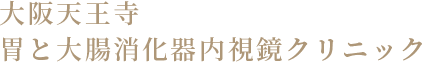 大阪天王寺
胃と大腸消化器内視鏡クリニック